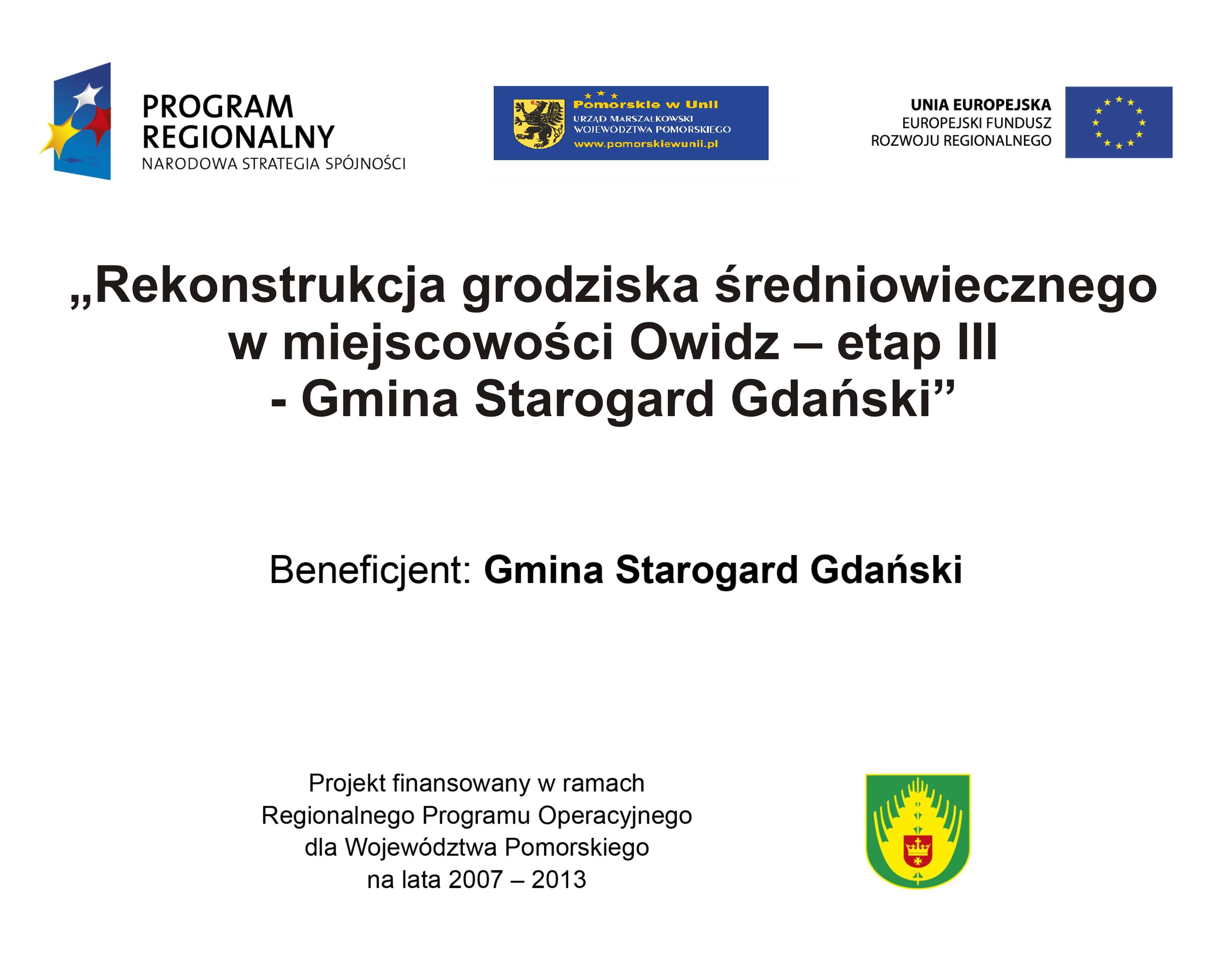 PROGRAM REGIONALNY
NARODOWA STRATEGIA SPÓJNOŚCI

Pomorskie w Unii
URZĄD MARSZAŁKOWSKI
WOJEWÓDZTWA POMORSKIEGO
www.pomorskiewunii.pl

UNIA EUROPEJSKA
EUROPEJSKI FUNDUSZ
ROZWOJU REGIONALNEGO

„Rekonstrukcja grodziska średniowiecznego w miejscowości Owidz – etap III - Gmina Starogard Gdański”

Beneficjent: Gmina Starogard Gdański

Projekt finansowany w ramach Regionalnego Programu Operacyjnego dla Województwa Pomorskiego na lata 2007 – 2013